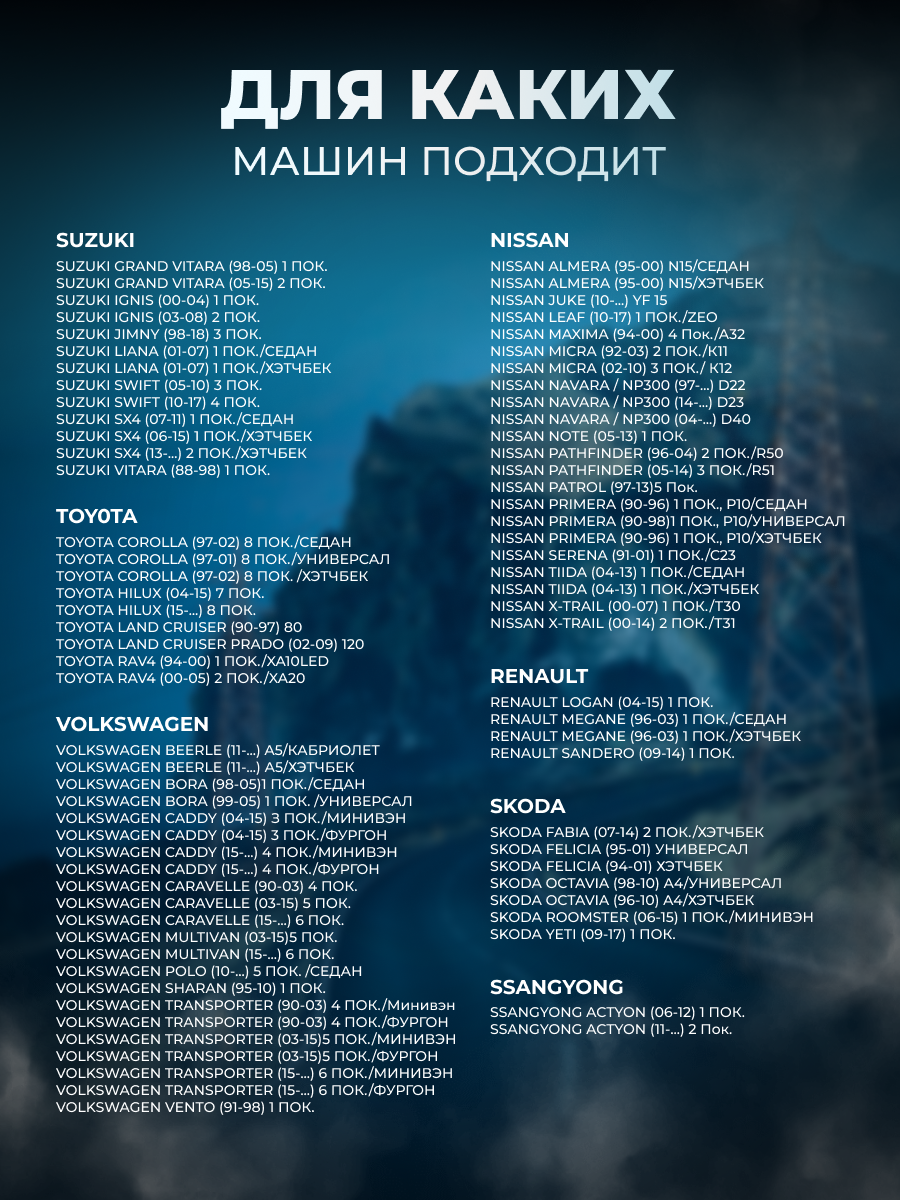 ДЛЯ КАКИХ
МАШИН ПОДХОДИТ

SUZUKI
SUZUKI GRAND VITARA (98-05) 1 ПОК.
SUZUKI GRAND VITARA (05-15) 2 ПОК.
SUZUKI IGNIS (00-04) 1 ПОК.
SUZUKI IGNIS (03-08) 2 ПОК.
SUZUKI JIMNY (98-18) 3 ПОК.
SUZUKI LIANA (01-07) 1 ПОК./СЕДАН
SUZUKI LIANA (01-07) 1 ПОК./ХЭТЧБЕК
SUZUKI SWIFT (05-10) 3 ПОК.
SUZUKI SWIFT (10-17) 4 ПОК.
SUZUKI SX4 (07-11) 1 ПОК./СЕДАН
SUZUKI SX4 (06-15) 1 ПОК./ХЭТЧБЕК
SUZUKI SX4 (13-...) 2 ПОК./ХЭТЧБЕК
SUZUKI VITARA (88-98) 1 ПОК.

TOY0TA
TOYOTA COROLLA (97-02) 8 ПОК./СЕДАН
TOYOTA COROLLA (97-01) 8 ПОК./УНИВЕРСАЛ
TOYOTA COROLLA (97-02) 8 ПОК. /ХЭТЧБЕК
TOYOTA HILUX (04-15) 7 ПОК.
TOYOTA HILUX (15-...) 8 ПОК.
TOYOTA LAND CRUISER (90-97) 80
TOYOTA LAND CRUISER PRADO (02-09) 120
TOYOTA RAV4 (94-00) 1 ПОК./XA10LED
TOYOTA RAV4 (00-05) 2 ПОК./XA20

VOLKSWAGEN
VOLKSWAGEN BEERLE (11-...) A5/КАБРИОЛЕТ
VOLKSWAGEN BEERLE (11-...) A5/ХЭТЧБЕК
VOLKSWAGEN BORA (98-05)1 ПОК./СЕДАН
VOLKSWAGEN BORA (99-05) 1 ПОК. /УНИВЕРСАЛ
VOLKSWAGEN CADDY (04-15) 3 ПОК./МИНИВЭН
VOLKSWAGEN CADDY (04-15) 3 ПОК./ФУРГОН
VOLKSWAGEN CADDY (15-...) 4 ПОК./МИНИВЭН
VOLKSWAGEN CADDY (15-...) 4 ПОК./ФУРГОН
VOLKSWAGEN CARAVELLE (90-03) 4 ПОК.
VOLKSWAGEN CARAVELLE (03-15) 5 ПОК.
VOLKSWAGEN CARAVELLE (15-...) 6 ПОК.
VOLKSWAGEN MULTIVAN (03-15)5 ПОК.
VOLKSWAGEN MULTIVAN (15-...) 6 ПОК.
VOLKSWAGEN POLO (10-...) 5 ПОК. /СЕДАН
VOLKSWAGEN SHARAN (95-10) 1 ПОК.
VOLKSWAGEN TRANSPORTER (90-03) 4 ПОК./Минивэн
VOLKSWAGEN TRANSPORTER (90-03) 4 ПОК./ФУРГОН
VOLKSWAGEN TRANSPORTER (03-15)5 ПОК./МИНИВЭН
VOLKSWAGEN TRANSPORTER (03-15)5 ПОК./ФУРГОН
VOLKSWAGEN TRANSPORTER (15-...) 6 ПОК./МИНИВЭН
VOLKSWAGEN TRANSPORTER (15-...) 6 ПОК./ФУРГОН
VOLKSWAGEN VENTO (91-98) 1 ПОК.

NISSAN
NISSAN ALMERA (95-00) N15/СЕДАН
NISSAN ALMERA (95-00) N15/ХЭТЧБЕК
NISSAN JUKE (10-...) YF 15
NISSAN LEAF (10-17) 1 ПОК./ZEO
NISSAN MAXIMA (94-00) 4 Пок./A32
NISSAN MICRA (92-03) 2 ПОК./K11
NISSAN MICRA (02-10) 3 ПОК./ K12
NISSAN NAVARA / NP300 (97-...) D22
NISSAN NAVARA / NP300 (14-...) D23
NISSAN NAVARA / NP300 (04-...) D40
NISSAN NOTE (05-13) 1 ПОК.
NISSAN PATHFINDER (96-04) 2 ПОК./R50
NISSAN PATHFINDER (05-14) 3 ПОК./R51
NISSAN PATROL (97-13)5 Пок.
NISSAN PRIMERA (90-96) 1 ПОК., P10/СЕДАН
NISSAN PRIMERA (90-98)1 ПОК., P10/УНИВЕРСАЛ
NISSAN PRIMERA (90-96) 1 ПОК., P10/ХЭТЧБЕК
NISSAN SERENA (91-01) 1 ПОК./C23
NISSAN TIIDA (04-13) 1 ПОК./СЕДАН
NISSAN TIIDA (04-13) 1 ПОК./ХЭТЧБЕК
NISSAN X-TRAIL (00-07) 1 ПОК./T30
NISSAN X-TRAIL (00-14) 2 ПОК./T31

RENAULT
RENAULT LOGAN (04-15) 1 ПОК.
RENAULT MEGANE (96-03) 1 ПОК./СЕДАН
RENAULT MEGANE (96-03) 1 ПОК./ХЭТЧБЕК
RENAULT SANDERO (09-14) 1 ПОК.

SKODA
SKODA FABIA (07-14) 2 ПОК./ХЭТЧБЕК
SKODA FELICIA (95-01) УНИВЕРСАЛ
SKODA FELICIA (94-01) ХЭТЧБЕК
SKODA OCTAVIA (98-10) A4/УНИВЕРСАЛ
SKODA OCTAVIA (96-10) A4/ХЭТЧБЕК
SKODA ROOMSTER (06-15) 1 ПОК./МИНИВЭН
SKODA YETI (09-17) 1 ПОК.

SSANGYONG
SSANGYONG ACTYON (06-12) 1 ПОК.
SSANGYONG ACTYON (11-...) 2 Пок.